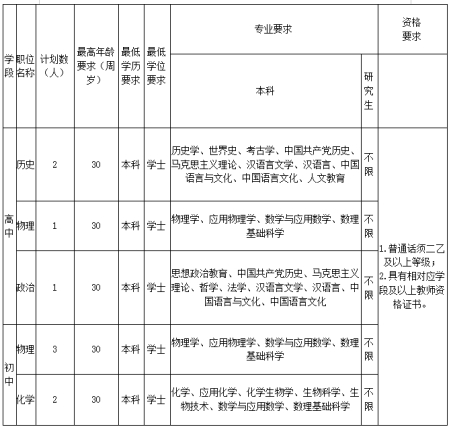 | 学段 | 职位名称 | 计划数（人） | 最高年龄要求（周岁） | 最低学历要求 | 最低学位要求 | 专业要求 本科 | 专业要求 研究生 | 资格要求 |
|---|---|---|---|---|---|---|---|---|
| 高中 | 历史 | 2 | 30 | 本科 | 学士 | 历史学、世界史、考古学、中国共产党历史、马克思主义理论、汉语言文学、汉语言、中国语言与文化、中国语言文化、人文教育 | 不限 | 1.普通话须二乙及以上等级；2.具有相对应学段及以上教师资格证书。 |
| 高中 | 物理 | 1 | 30 | 本科 | 学士 | 物理学、应用物理学、数学与应用数学、数理基础科学 | 不限 | |
| 高中 | 政治 | 1 | 30 | 本科 | 学士 | 思想政治教育、中国共产党历史、马克思主义理论、哲学、法学、汉语言文学、汉语言、中国语言与文化、中国语言文化 | 不限 | |
| 初中 | 物理 | 3 | 30 | 本科 | 学士 | 物理学、应用物理学、数学与应用数学、数理基础科学 | 不限 | |
| 初中 | 化学 | 2 | 30 | 本科 | 学士 | 化学、应用化学、化学生物学、生物科学、生物技术、数学与应用数学、数理基础科学 | 不限 | |